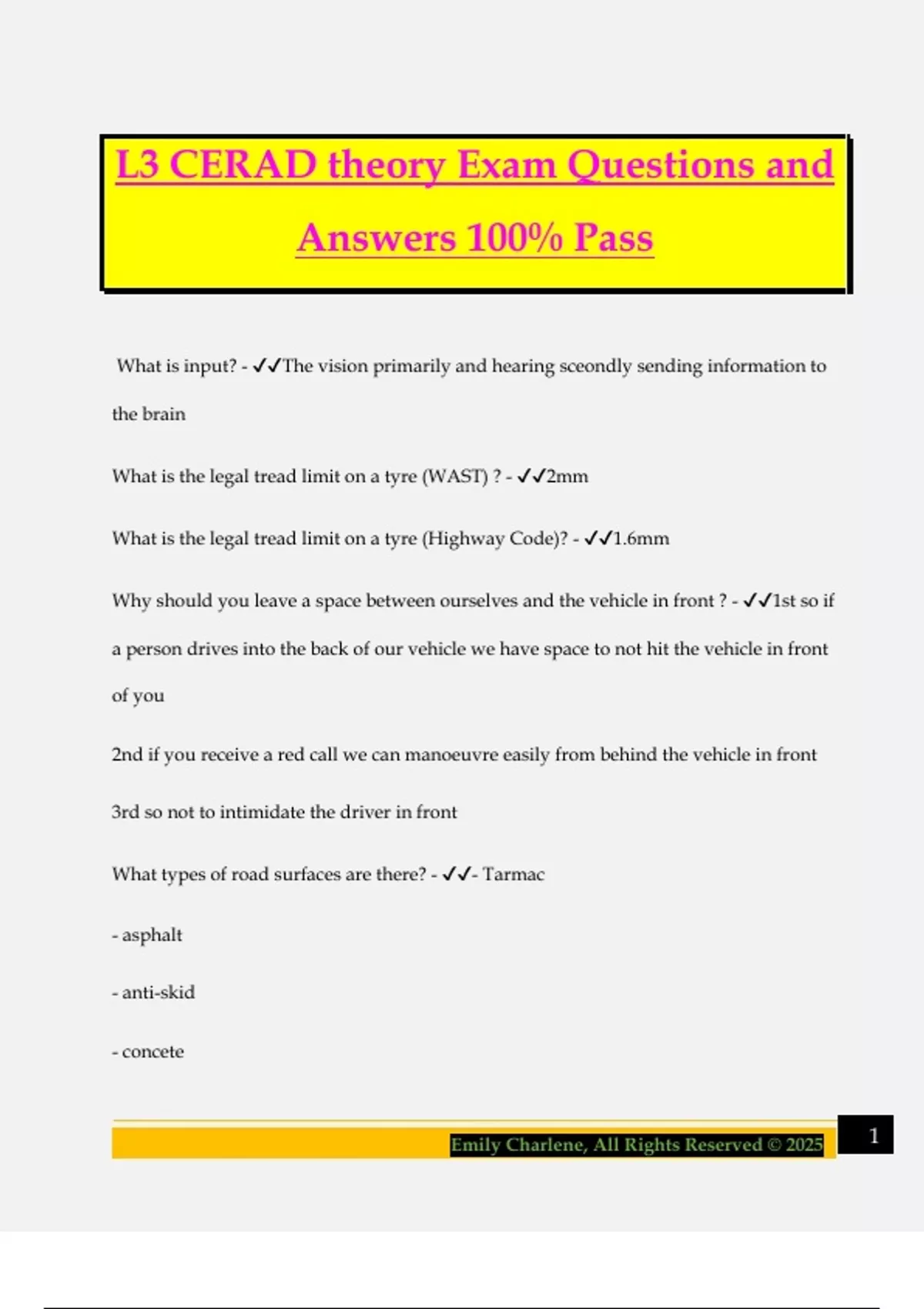 L3 CERAD theory Exam Questions and Answers 100% Pass

What is input? - ✓✓The vision primarily and hearing sceondly sending information to the brain

What is the legal tread limit on a tyre (WAST) ? - ✓✓2mm

What is the legal tread limit on a tyre (Highway Code)? - ✓✓1.6mm

Why should you leave a space between ourselves and the vehicle in front ? - ✓✓1st so if a person drives into the back of our vehicle we have space to not hit the vehicle in front of you

2nd if you receive a red call we can manoeuvre easily from behind the vehicle in front

3rd so not to intimidate the driver in front

What types of road surfaces are there? - ✓✓- Tarmac

- asphalt

- anti-skid

- concete

Emily Charlene, All Rights Reserved © 2025

1